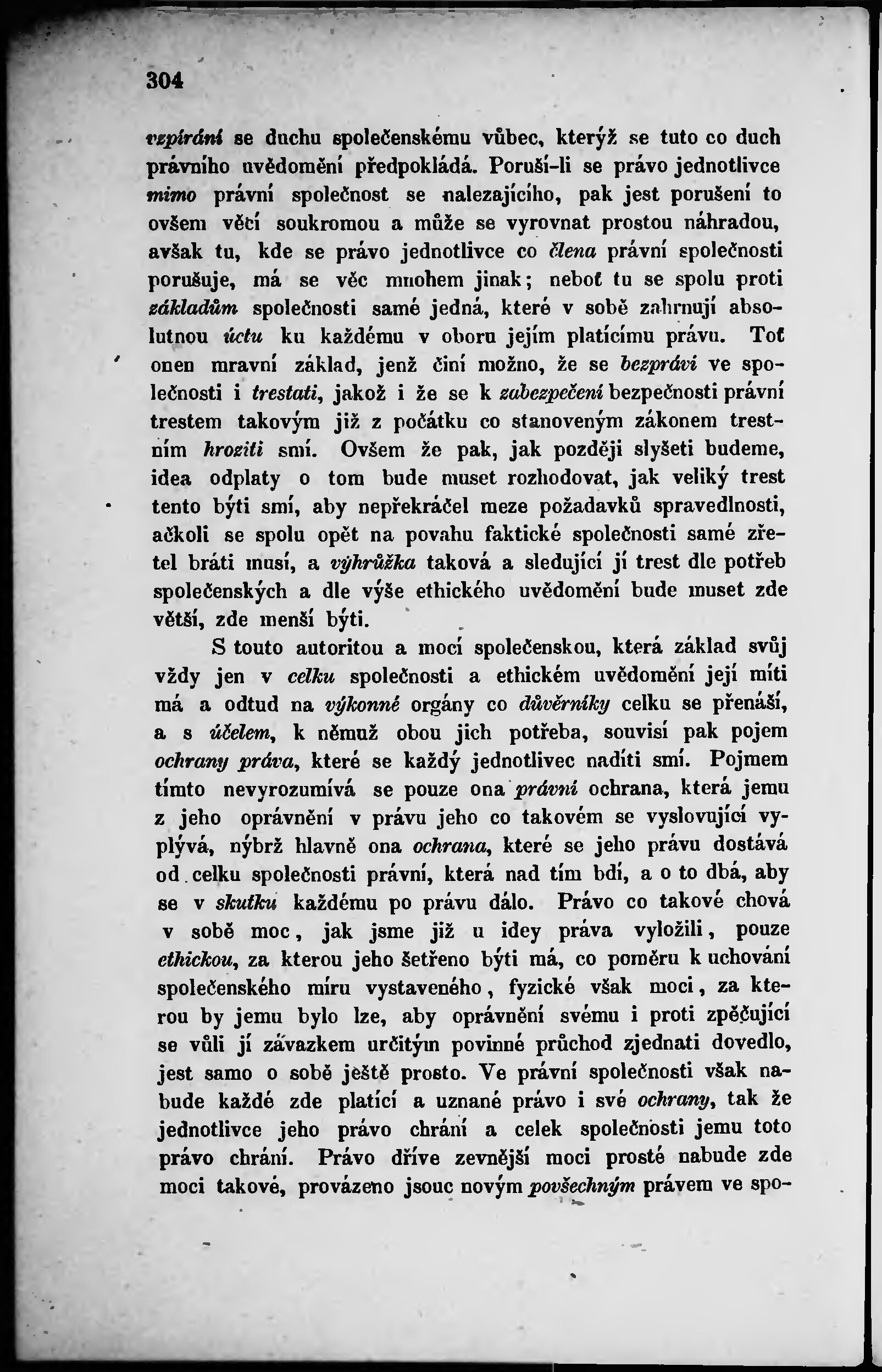 304

vzpírání se duchu společenskému vůbec, kterýž se tuto co duch právního uvědomění předpokládá. Poruší-li se právo jednotlivce mimo právní společnost se nalezajícího, pak jest porušení to ovšem věcí soukromou a může se vyrovnat prostou náhradou, avšak tu, kde se právo jednotlivce co člena právní společnosti porušuje, má se věc mnohem jinak; neboť tu se spolu proti základům společnosti samé jedná, které v sobě zahrnují absolutnou úctu ku každému v oboru jejím platícímu právu. Toť onen mravní základ, jenž činí možno, že se bezpráví ve společnosti i trestati, jakož i že se k zabezpečení bezpečnosti právní trestem takovým již z počátku co stanoveným zákonem trestním hroziti smí. Ovšem že pak, jak později slyšeti budeme, idea odplaty o tom bude muset rozhodovat, jak veliký trest tento býti smí, aby nepřekráčel meze požadavků spravedlnosti, ačkoli se spolu opět na povahu faktické společnosti samé zřetel bráti musí, a výhrůžka taková a sledující jí trest dle potřeb společenských a dle výše ethického uvědomění bude muset zde větší, zde menší býti.

S touto autoritou a mocí společenskou, která základ svůj vždy jen v celku společnosti a ethickém uvědomění její míti má a odtud na výkonné orgány co důvěrníky celku se přenáší, a s účelem, k němuž obou jich potřeba, souvisí pak pojem ochrany práva, které se každý jednotlivec nadíti smí. Pojmem tímto nevyrozumívá se pouze ona právní ochrana, která jemu z jeho oprávnění v právu jeho co takovém se vyslovující vyplývá, nýbrž hlavně ona ochrana, které se jeho právu dostává od celku společnosti právní, která nad tím bdí, a o to dbá, aby se v skutku každému po právu dálo. Právo co takové chová v sobě moc, jak jsme již u idey práva vyložili, pouze ethickou, za kterou jeho šetřeno býti má, co poměru k uchování společenského míru vystaveného, fyzické však moci, za kterou by jemu bylo lze, aby oprávnění svému i proti zpěčující se vůli jí závazkem určitým povinné průchod zjednati dovedlo, jest samo o sobě ještě prosto. Ve právní společnosti však nabude každé zde platící a uznané právo i své ochrany, tak že jednotlivce jeho právo chrání a celek společnosti jemu toto právo chrání. Právo dříve zevnější moci prosté nabude zde moci takové, provázeno jsouc novým povšechným právem ve spo-